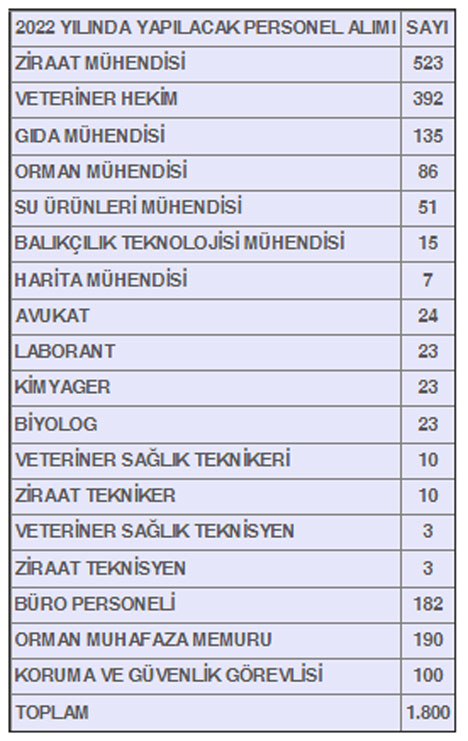 | 2022 YILINDA YAPILACAK PERSONEL ALIMI | SAYI |
|---|---|
| ZİRAAT MÜHENDİSİ | 523 |
| VETERİNER HEKİM | 392 |
| GIDA MÜHENDİSİ | 135 |
| ORMAN MÜHENDİSİ | 86 |
| SU ÜRÜNLERİ MÜHENDİSİ | 51 |
| BALIKÇILIK TEKNOLOJİSİ MÜHENDİSİ | 15 |
| HARİTA MÜHENDİSİ | 7 |
| AVUKAT | 24 |
| LABORANT | 23 |
| KİMYAGER | 23 |
| BİYOLOG | 23 |
| VETERİNER SAĞLIK TEKNİKERİ | 10 |
| ZİRAAT TEKNİKER | 10 |
| VETERİNER SAĞLIK TEKNİSYEN | 3 |
| ZİRAAT TEKNİSYEN | 3 |
| BÜRO PERSONELİ | 182 |
| ORMAN MUHAFAZA MEMURU | 190 |
| KORUMA VE GÜVENLİK GÖREVLİSİ | 100 |
| TOPLAM | 1.800 |